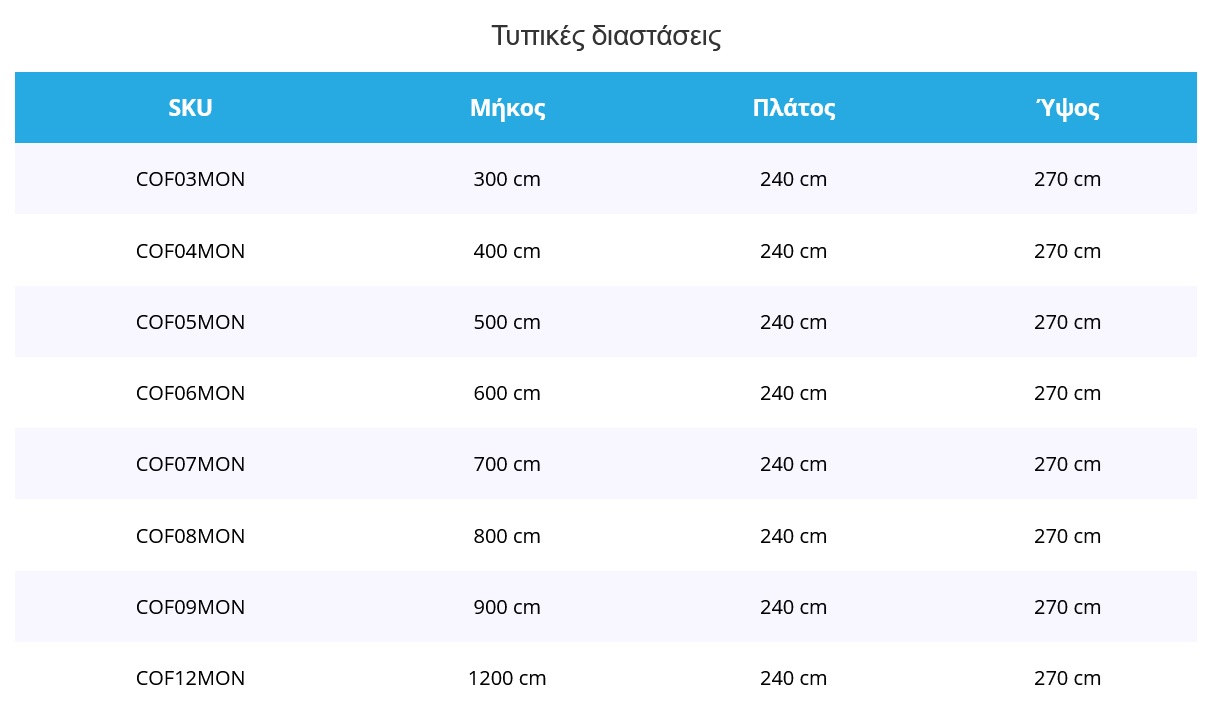 Τυπικές διαστάσεις

| SKU | Μήκος | Πλάτος | Ύψος |
|---|---|---|---|
| COF03MON | 300 cm | 240 cm | 270 cm |
| COF04MON | 400 cm | 240 cm | 270 cm |
| COF05MON | 500 cm | 240 cm | 270 cm |
| COF06MON | 600 cm | 240 cm | 270 cm |
| COF07MON | 700 cm | 240 cm | 270 cm |
| COF08MON | 800 cm | 240 cm | 270 cm |
| COF09MON | 900 cm | 240 cm | 270 cm |
| COF12MON | 1200 cm | 240 cm | 270 cm |